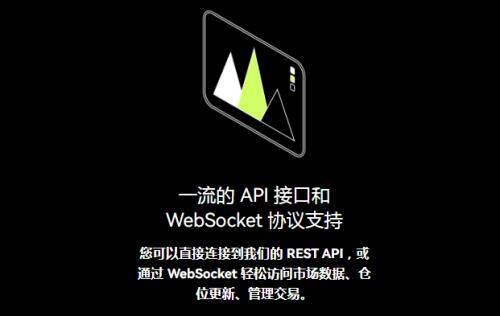 一流的 API 接口和
WebSocket 协议支持

您可以直接连接到我们的 REST API，或通过 WebSocket 轻松访问市场数据、仓位更新、管理交易。